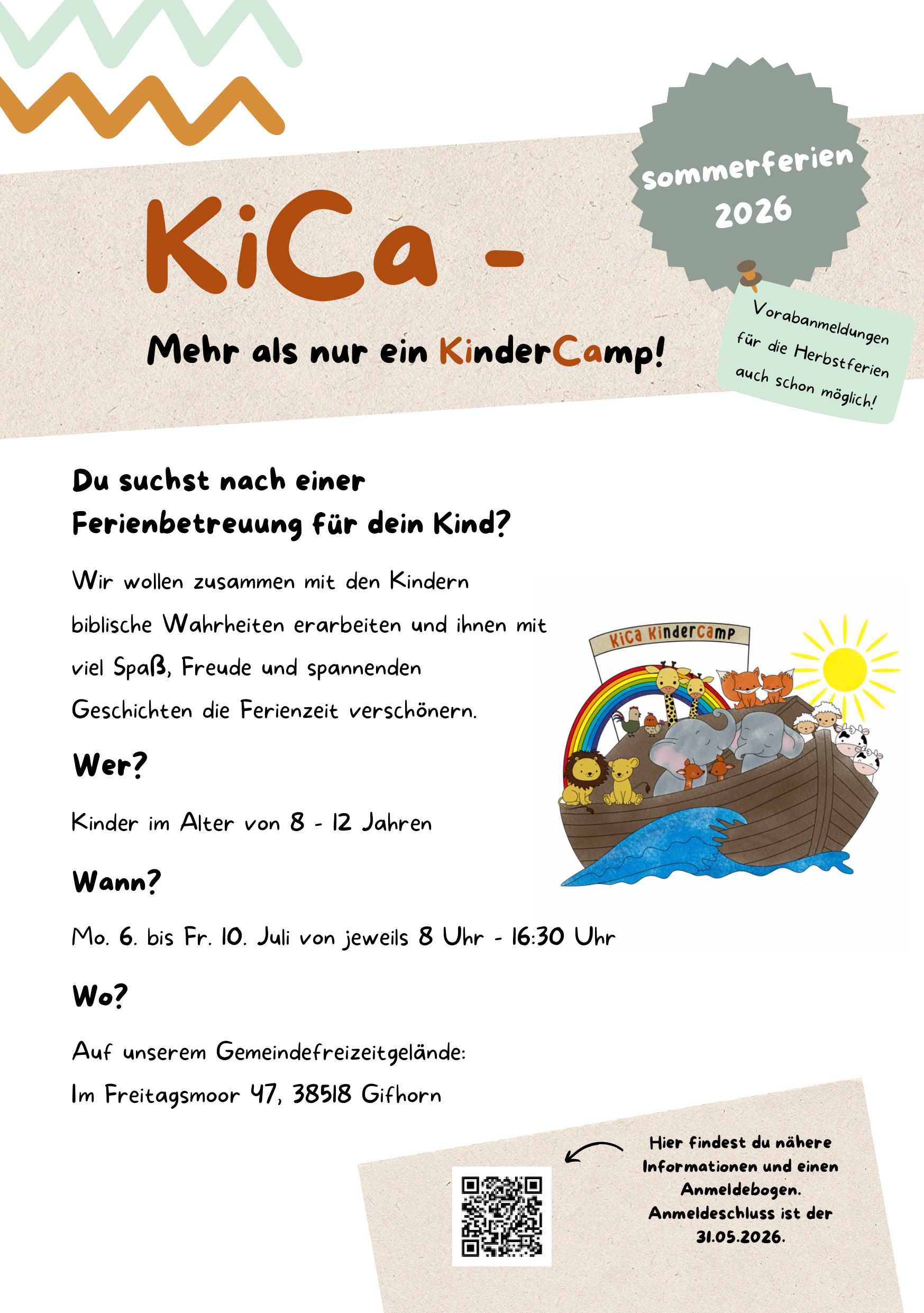 sommerferien 2026

KiCa -

Mehr als nur ein KinderCamp!

Vorabanmeldungen für die Herbstferien auch schon möglich!

Du suchst nach einer Ferienbetreuung für dein Kind?

Wir wollen zusammen mit den Kindern biblische Wahrheiten erarbeiten und ihnen mit viel Spaß, Freude und spannenden Geschichten die Ferienzeit verschönern.

KiCa KinderCamp

Wer?

Kinder im Alter von 8 - 12 Jahren

Wann?

Mo. 6. bis Fr. 10. Juli von jeweils 8 Uhr - 16:30 Uhr

Wo?

Auf unserem Gemeindefreizeitgelände:
Im Freitagsmoor 47, 38518 Gifhorn

Hier findest du nähere Informationen und einen Anmeldebogen. Anmeldeschluss ist der 31.05.2026.